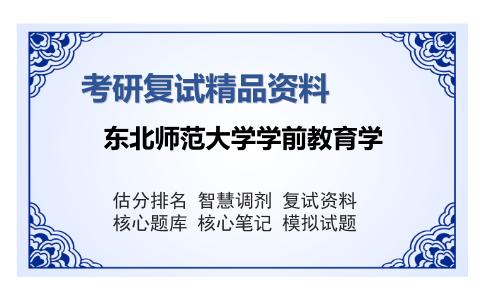 考研复试精品资料

东北师范大学学前教育学

估分排名 智慧调剂 复试资料
核心题库 核心笔记 模拟试题